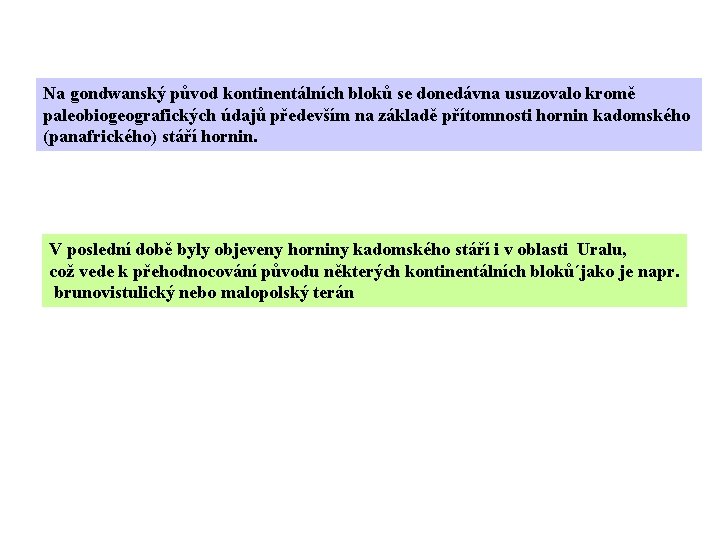 Na gondwanský původ kontinentálních bloků se donedávna usuzovalo kromě paleobiogeografických údajů především na základě přítomnosti hornin kadomského (panafrického) stáří hornin.

V poslední době byly objeveny horniny kadomského stáří i v oblasti Uralu, což vede k přehodnocování původu některých kontinentálních bloků´jako je napr. brunovistulický nebo malopolský terán